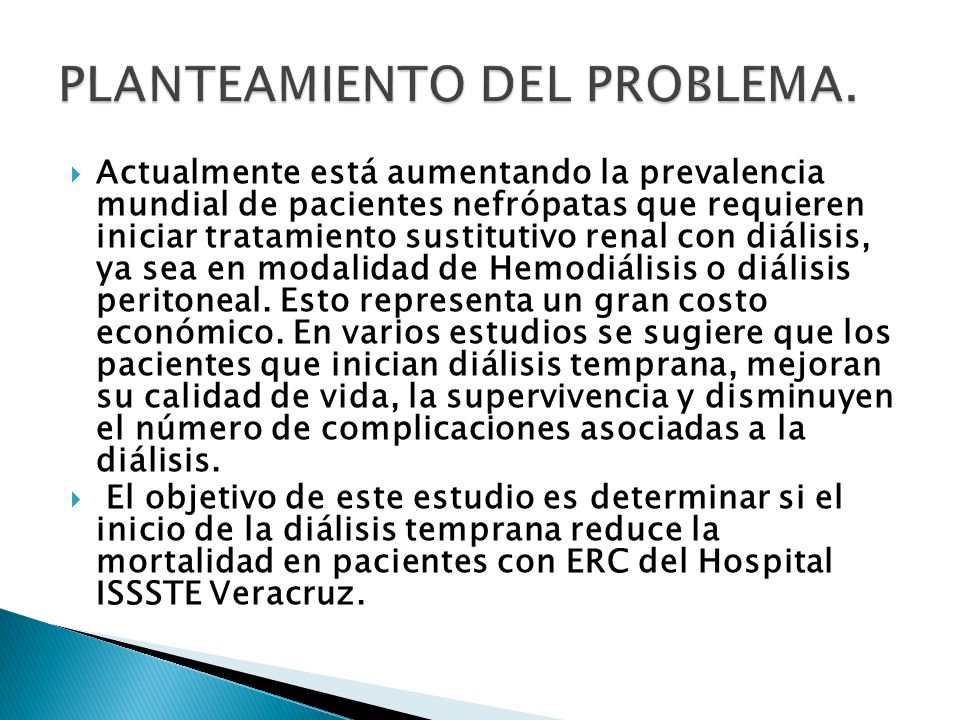 PLANTEAMIENTO DEL PROBLEMA.

Actualmente está aumentando la prevalencia mundial de pacientes nefrópatas que requieren iniciar tratamiento sustitutivo renal con diálisis, ya sea en modalidad de Hemodiálisis o diálisis peritoneal. Esto representa un gran costo económico. En varios estudios se sugiere que los pacientes que inician diálisis temprana, mejoran su calidad de vida, la supervivencia y disminuyen el número de complicaciones asociadas a la diálisis.

El objetivo de este estudio es determinar si el inicio de la diálisis temprana reduce la mortalidad en pacientes con ERC del Hospital ISSSTE Veracruz.